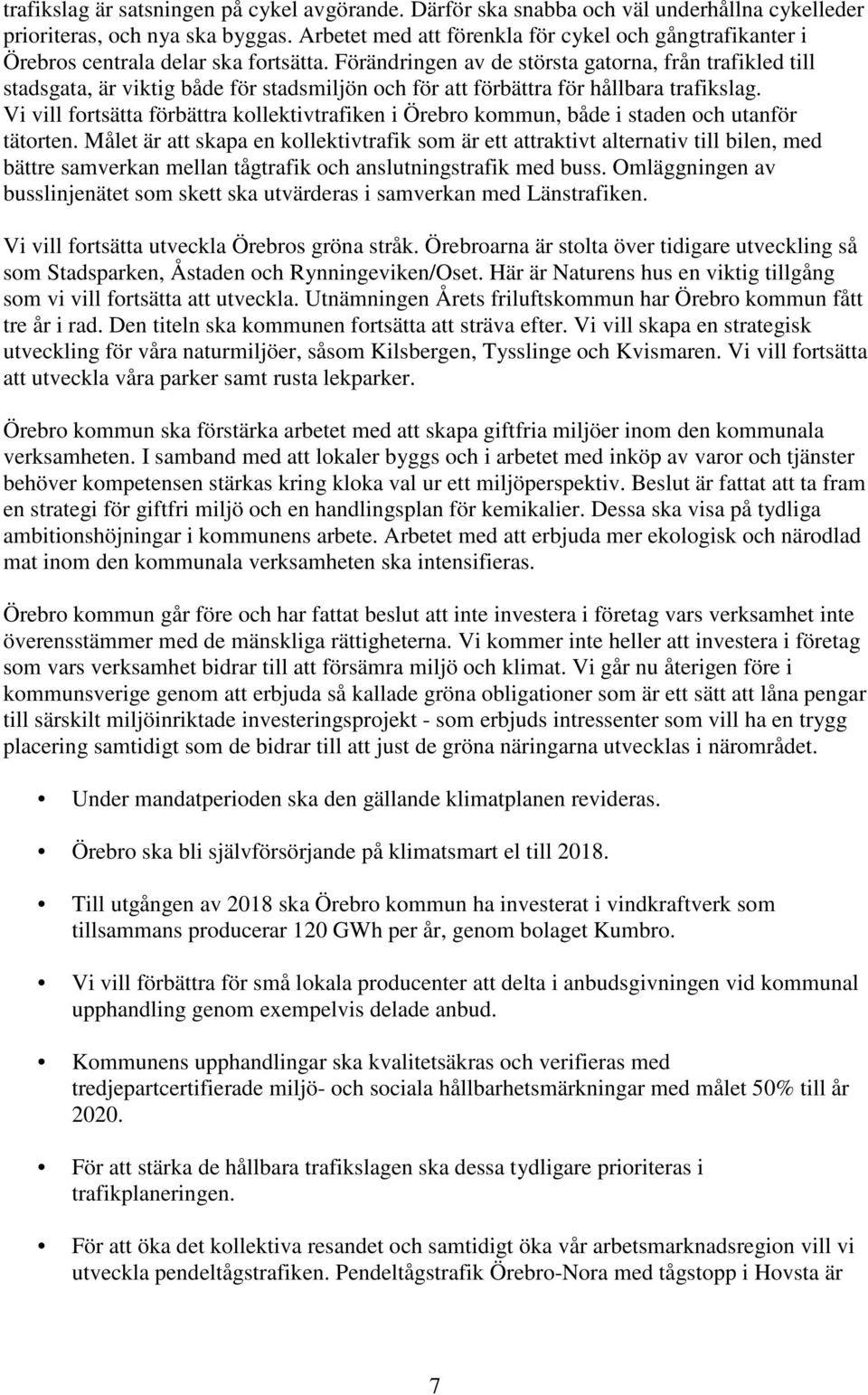 trafikslag är satsningen på cykel avgörande. Därför ska snabba och väl underhållna cykelleder prioriteras, och nya ska byggas. Arbetet med att förenkla för cykel och gångtrafikanter i Örebros centrala delar ska fortsätta. Förändringen av de största gatorna, från trafikled till stadsgata, är viktig både för stadsmiljön och för att förbättra för hållbara trafikslag. Vi vill fortsätta förbättra kollektivtrafiken i Örebro kommun, både i staden och utanför tätorten. Målet är att skapa en kollektivtrafik som är ett attraktivt alternativ till bilen, med bättre samverkan mellan tågtrafik och anslutningstrafik med buss. Omläggningen av busslinjenätet som skett ska utvärderas i samverkan med Länstrafiken.

Vi vill fortsätta utveckla Örebros gröna stråk. Örebroarna är stolta över tidigare utveckling så som Stadsparken, Åstaden och Rynningeviken/Oset. Här är Naturens hus en viktig tillgång som vi vill fortsätta att utveckla. Utnämningen Årets friluftskommun har Örebro kommun fått tre år i rad. Den titeln ska kommunen fortsätta att sträva efter. Vi vill skapa en strategisk utveckling för våra naturmiljöer, såsom Kilsbergen, Tysslinge och Kvismaren. Vi vill fortsätta att utveckla våra parker samt rusta lekparker.

Örebro kommun ska förstärka arbetet med att skapa giftfria miljöer inom den kommunala verksamheten. I samband med att lokaler byggs och i arbetet med inköp av varor och tjänster behöver kompetensen stärkas kring kloka val ur ett miljöperspektiv. Beslut är fattat att ta fram en strategi för giftfri miljö och en handlingsplan för kemikalier. Dessa ska visa på tydliga ambitionshöjningar i kommunens arbete. Arbetet med att erbjuda mer ekologisk och närodlad mat inom den kommunala verksamheten ska intensifieras.

Örebro kommun går före och har fattat beslut att inte investera i företag vars verksamhet inte överensstämmer med de mänskliga rättigheterna. Vi kommer inte heller att investera i företag som vars verksamhet bidrar till att försämra miljö och klimat. Vi går nu återigen före i kommunsverige genom att erbjuda så kallade gröna obligationer som är ett sätt att låna pengar till särskilt miljöinriktade investeringsprojekt - som erbjuds intressenter som vill ha en trygg placering samtidigt som de bidrar till att just de gröna näringarna utvecklas i närområdet.

• Under mandatperioden ska den gällande klimatplanen revideras.

• Örebro ska bli självförsörjande på klimatsmart el till 2018.

• Till utgången av 2018 ska Örebro kommun ha investerat i vindkraftverk som tillsammans producerar 120 GWh per år, genom bolaget Kumbro.

• Vi vill förbättra för små lokala producenter att delta i anbudsgivningen vid kommunal upphandling genom exempelvis delade anbud.

• Kommunens upphandlingar ska kvalitetsäkras och verifieras med tredjepartcertifierade miljö- och sociala hållbarhetsmärkningar med målet 50% till år 2020.

• För att stärka de hållbara trafikslagen ska dessa tydligare prioriteras i trafikplaneringen.

• För att öka det kollektiva resandet och samtidigt öka vår arbetsmarknadsregion vill vi utveckla pendeltågstrafiken. Pendeltågstrafik Örebro-Nora med tågstopp i Hovsta är

7